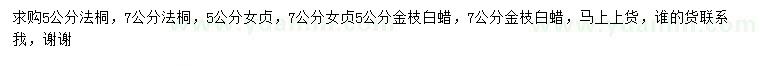 求购5公分法桐，7公分法桐，5公分女贞，7公分女贞5公分金枝白蜡，7公分金枝白蜡，马上上货，谁的货联系我，谢谢